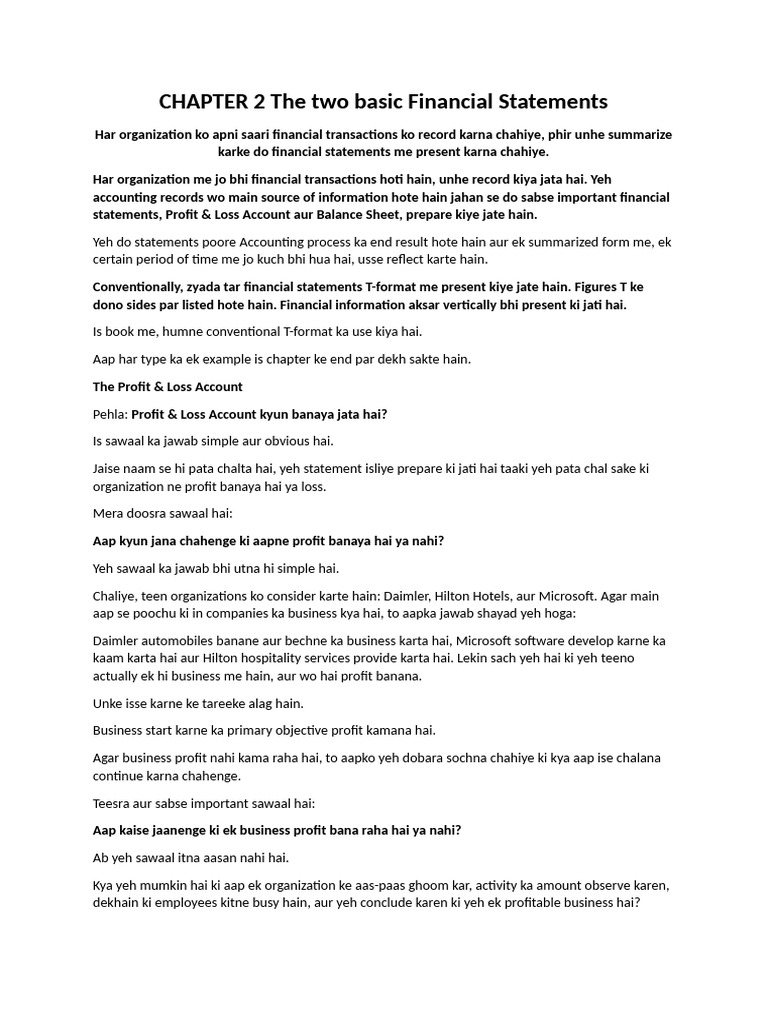 CHAPTER 2 The two basic Financial Statements

Har organization ko apni saari financial transactions ko record karna chahiye, phir unhe summarize karke do financial statements me present karna chahiye.

Har organization me jo bhi financial transactions hoti hain, unhe record kiya jata hai. Yeh accounting records wo main source of information hote hain jahan se do sabse important financial statements, Profit & Loss Account aur Balance Sheet, prepare kiye jate hain.

Yeh do statements poore Accounting process ka end result hote hain aur ek summarized form me, ek certain period of time me jo kuch bhi hua hai, usse reflect karte hain.

Conventionally, zyada tar financial statements T-format me present kiye jate hain. Figures T ke dono sides par listed hote hain. Financial information aksar vertically bhi present ki jati hai.

Is book me, humne conventional T-format ka use kiya hai.

Aap har type ka ek example is chapter ke end par dekh sakte hain.

The Profit & Loss Account

Pehla: Profit & Loss Account kyun banaya jata hai?

Is sawaal ka jawab simple aur obvious hai.

Jaise naam se hi pata chalta hai, yeh statement isliye prepare ki jati hai taaki yeh pata chal sake ki organization ne profit banaya hai ya loss.

Mera doosra sawaal hai:

Aap kyun jana chahenge ki aapne profit banaya hai ya nahi?

Yeh sawaal ka jawab bhi utna hi simple hai.

Chaliye, teen organizations ko consider karte hain: Daimler, Hilton Hotels, aur Microsoft. Agar main aap se poochu ki in companies ka business kya hai, to aapka jawab shayad yeh hoga:

Daimler automobiles banane aur bechne ka business karta hai, Microsoft software develop karne ka kaam karta hai aur Hilton hospitality services provide karta hai. Lekin sach yeh hai ki yeh teeno actually ek hi business me hain, aur wo hai profit banana.

Unke isse karne ke tareeke alag hain.

Business start karne ka primary objective profit kamana hai.

Agar business profit nahi kama raha hai, to aapko yeh dobara sochna chahiye ki kya aap ise chalana continue karna chahenge.

Teesra aur sabse important sawaal hai:

Aap kaise jaanenge ki ek business profit bana raha hai ya nahi?

Ab yeh sawaal itna aasan nahi hai.

Kya yeh mumkin hai ki aap ek organization ke aas-paas ghoom kar, activity ka amount observe karen, dekhain ki employees kitne busy hain, aur yeh conclude karen ki yeh ek profitable business hai?